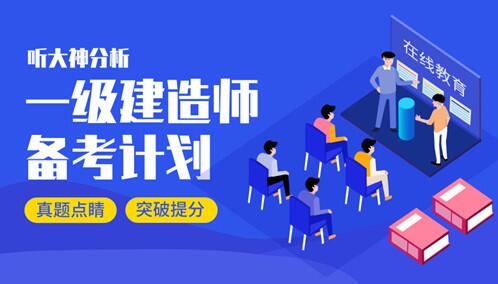 听大神分析
一级建造师
备考计划
真题点睛
突破提分
在线教育